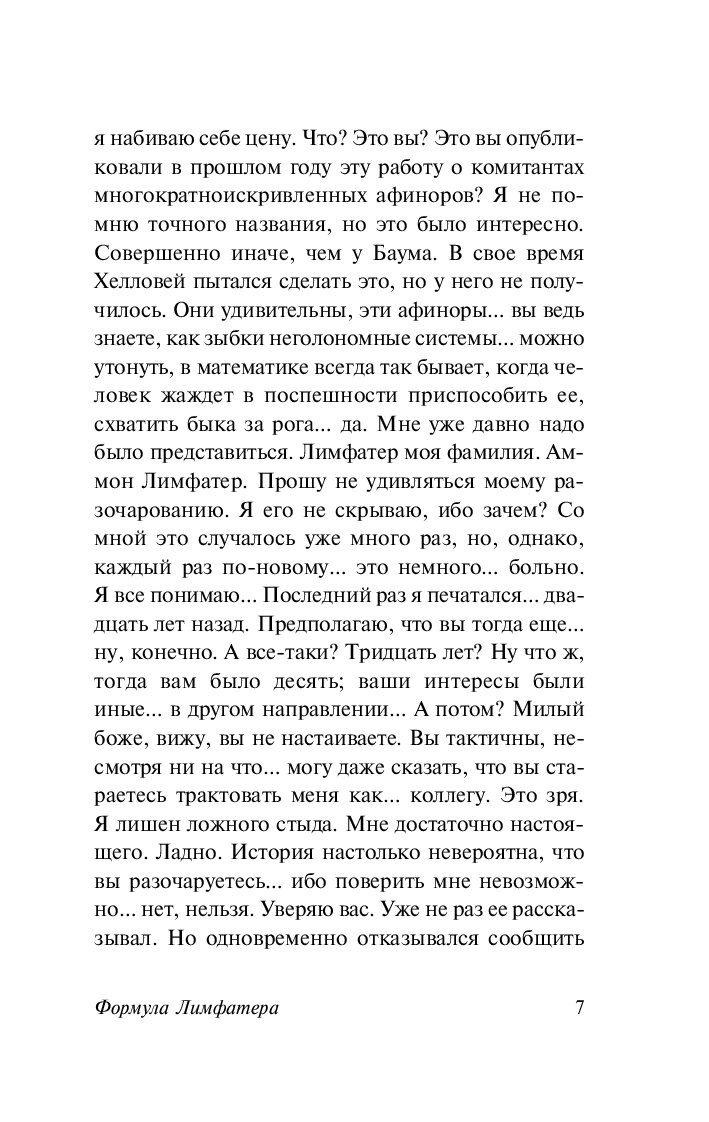 я набиваю себе цену. Что? Это вы? Это вы опубликовали в прошлом году эту работу о комитантах многократноискривленных афиноров? Я не помню точного названия, но это было интересно. Совершенно иначе, чем у Баума. В свое время Хелловей пытался сделать это, но у него не получилось. Они удивительны, эти афиноры... вы ведь знаете, как зыбки неголономные системы... можно утонуть, в математике всегда так бывает, когда человек жаждет в поспешности приспособить ее, схватить быка за рога... да. Мне уже давно надо было представиться. Лимфатер моя фамилия. Аммон Лимфатер. Прошу не удивляться моему разочарованию. Я его не скрываю, ибо зачем? Со мной это случалось уже много раз, но, однако, каждый раз по-новому... это немного... больно. Я все понимаю... Последний раз я печатался... двадцать лет назад. Предполагаю, что вы тогда еще... ну, конечно. А все-таки? Тридцать лет? Ну что ж, тогда вам было десять; ваши интересы были иные... в другом направлении... А потом? Милый боже, вижу, вы не настаиваете. Вы тактичны, несмотря ни на что... могу даже сказать, что вы стараетесь трактовать меня как... коллегу. Это зря. Я лишен ложного стыда. Мне достаточно настоящего. Ладно. История настолько невероятна, что вы разочаруетесь... ибо поверить мне невозможно... нет, нельзя. Уверяю вас. Уже не раз ее рассказывал. Но одновременно отказывался сообщить

Формула Лимфатера 7